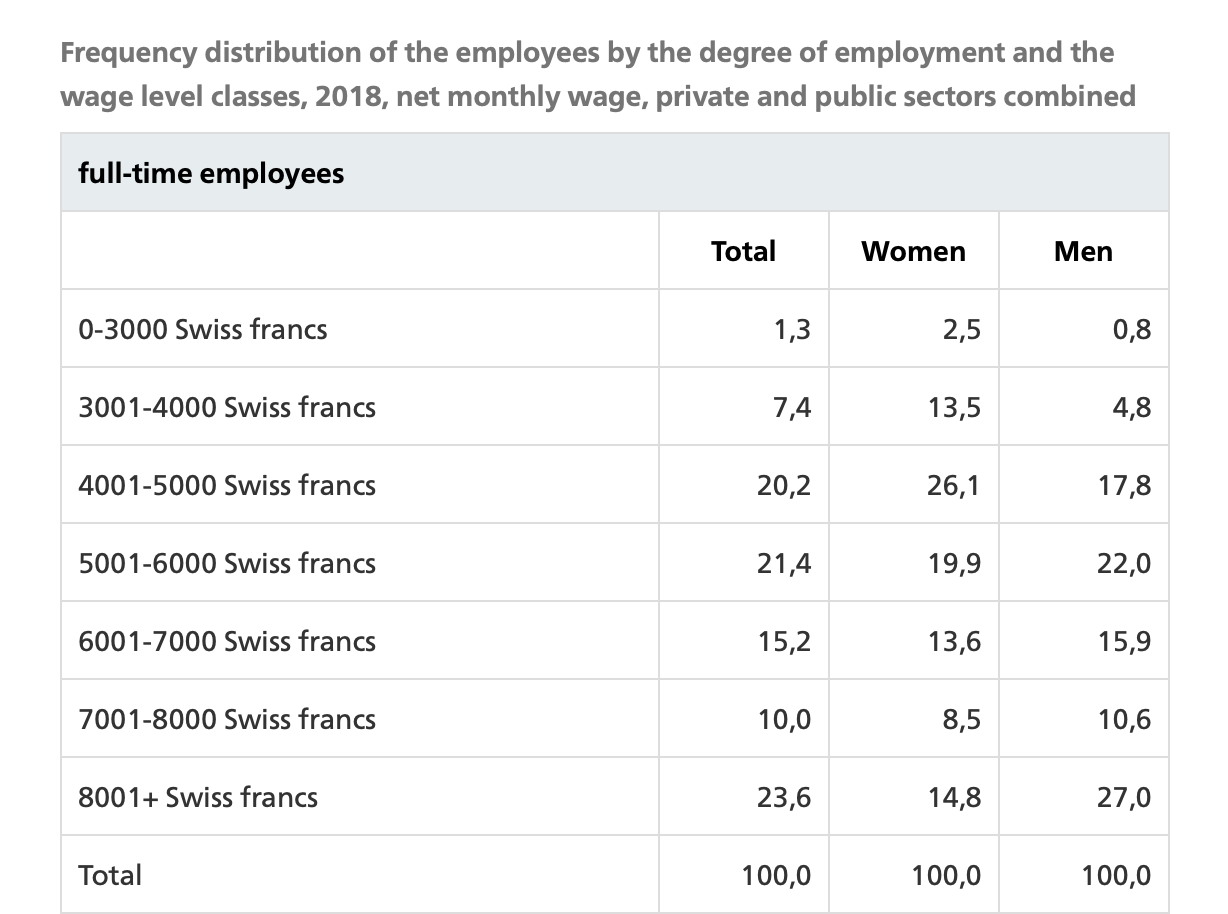 Frequency distribution of the employees by the degree of employment and the wage level classes, 2018, net monthly wage, private and public sectors combined

full-time employees

|  | Total | Women | Men |
|---|---|---|---|
| 0-3000 Swiss francs | 1,3 | 2,5 | 0,8 |
| 3001-4000 Swiss francs | 7,4 | 13,5 | 4,8 |
| 4001-5000 Swiss francs | 20,2 | 26,1 | 17,8 |
| 5001-6000 Swiss francs | 21,4 | 19,9 | 22,0 |
| 6001-7000 Swiss francs | 15,2 | 13,6 | 15,9 |
| 7001-8000 Swiss francs | 10,0 | 8,5 | 10,6 |
| 8001+ Swiss francs | 23,6 | 14,8 | 27,0 |
| Total | 100,0 | 100,0 | 100,0 |